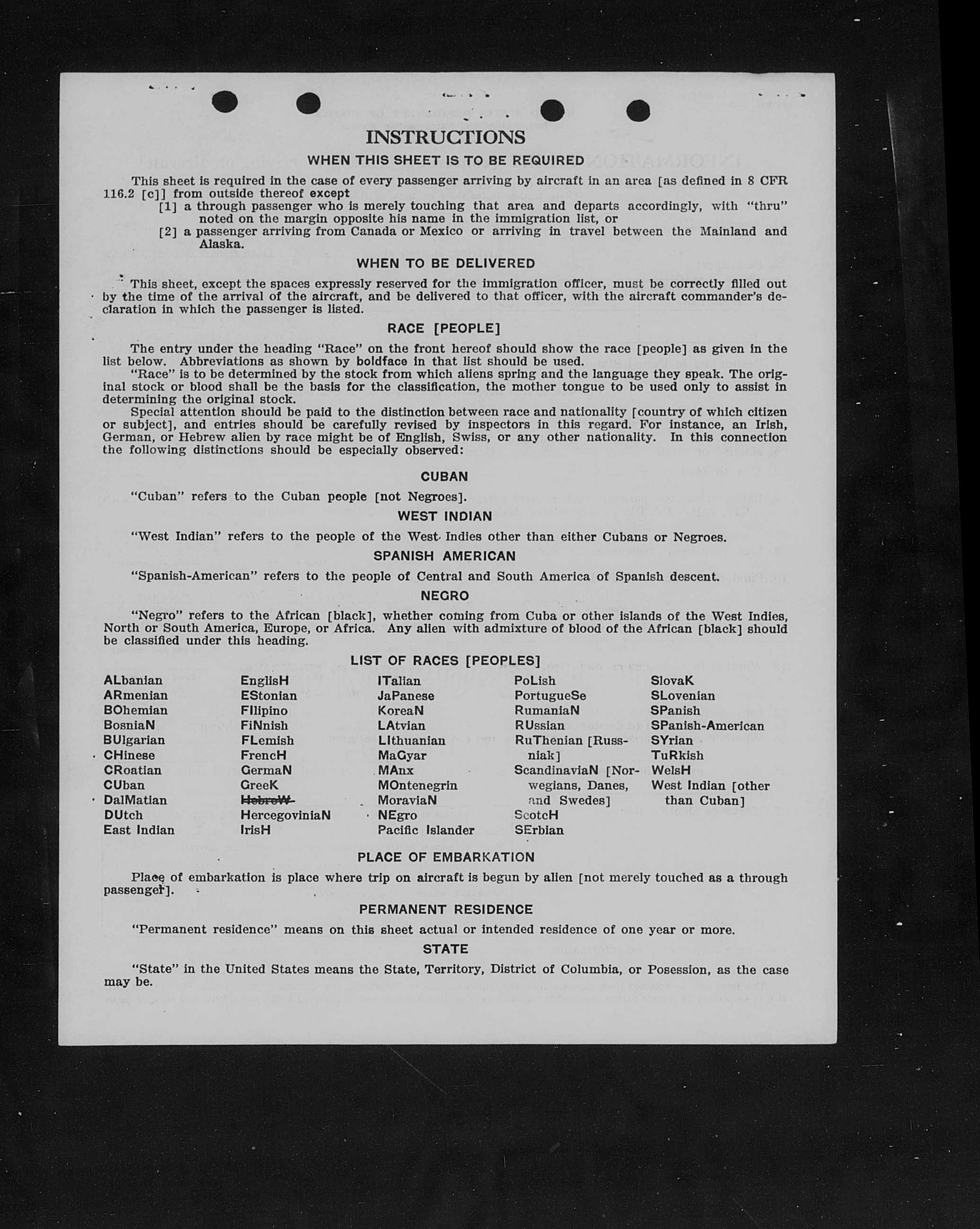 INSTRUCTIONS

WHEN THIS SHEET IS TO BE REQUIRED

This sheet is required in the case of every passenger arriving by aircraft in an area [as defined in 8 CFR 116.2 [c]] from outside thereof except
[1] a through passenger who is merely touching that area and departs accordingly, with "thru" noted on the margin opposite his name in the immigration list, or
[2] a passenger arriving from Canada or Mexico or arriving in travel between the Mainland and Alaska.

WHEN TO BE DELIVERED

This sheet, except the spaces expressly reserved for the immigration officer, must be correctly filled out by the time of the arrival of the aircraft, and be delivered to that officer, with the aircraft commander's declaration in which the passenger is listed.

RACE [PEOPLE]

The entry under the heading "Race" on the front hereof should show the race [people] as given in the list below. Abbreviations as shown by boldface in that list should be used.
"Race" is to be determined by the stock from which aliens spring and the language they speak. The original stock or blood shall be the basis for the classification, the mother tongue to be used only to assist in determining the original stock.
Special attention should be paid to the distinction between race and nationality [country of which citizen or subject], and entries should be carefully revised by inspectors in this regard. For instance, an Irish, German, or Hebrew alien by race might be of English, Swiss, or any other nationality. In this connection the following distinctions should be especially observed:

CUBAN

"Cuban" refers to the Cuban people [not Negroes].

WEST INDIAN

"West Indian" refers to the people of the West Indies other than either Cubans or Negroes.

SPANISH AMERICAN

"Spanish-American" refers to the people of Central and South America of Spanish descent.

NEGRO

"Negro" refers to the African [black], whether coming from Cuba or other islands of the West Indies, North or South America, Europe, or Africa. Any alien with admixture of blood of the African [black] should be classified under this heading.

LIST OF RACES [PEOPLES]

ALbanian
ARmenian
BOhemian
BosniaN
BUlgarian
CHinese
CRoatian
CUban
DalMatian
DUtch
East Indian

EnglisH
EStonian
FIlipino
FiNnish
FLemish
FrencH
GermaN
GreeK
HebreW
HercegoviniaN
IrisH

ITalian
JaPanese
KoreaN
LAtvian
LIthuanian
MaGyar
MAnx
MOntenegrin
MoraviaN
NEgro
Pacific Islander

PoLish
PortugueSe
RumaniaN
RUssian
RuThenian [Russniak]
ScandinaviaN [Norwegians, Danes, and Swedes]
ScotcH
SErbian

SlovaK
SLovenian
SPanish
SPanish-American
SYrian
TuRkish
WelsH
West Indian [other than Cuban]

PLACE OF EMBARKATION

Place of embarkation is place where trip on aircraft is begun by alien [not merely touched as a through passenger].

PERMANENT RESIDENCE

"Permanent residence" means on this sheet actual or intended residence of one year or more.

STATE

"State" in the United States means the State, Territory, District of Columbia, or Posession, as the case may be.